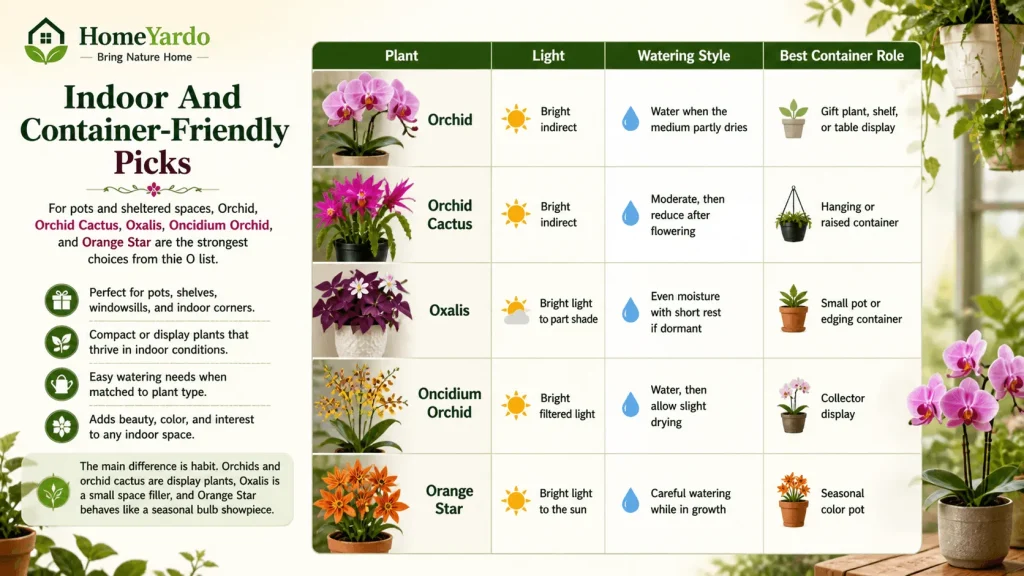 HomeYardo
Bring Nature Home

Indoor And Container-Friendly Picks

For pots and sheltered spaces, Orchid, Orchid Cactus, Oxalis, Oncidium Orchid, and Orange Star are the strongest choices from thie O list.

Perfect for pots, shelves, windowsills, and indoor corners.

Compact or display plants that thrive in indoor conditions.

Easy watering needs when matched to plant type.

Adds beauty, color, and interest to any indoor space.

The main difference is habit. Orchids and orchid cactus are display plants, Oxalis is a small space filler, and Orange Star behaves like a seasonal bulb showpiece.

| Plant | Light | Watering Style | Best Container Role |
|---|---|---|---|
| Orchid | Bright indirect | Water when the medium partly dries | Gift plant, shelf, or table display |
| Orchid Cactus | Bright indirect | Moderate, then reduce after flowering | Hanging or raised container |
| Oxalis | Bright light to part shade | Even moisture with short rest if dormant | Small pot or edging container |
| Oncidium Orchid | Bright filtered light | Water, then allow slight drying | Collector display |
| Orange Star | Bright light to the sun | Careful watering while in growth | Seasonal color pot |